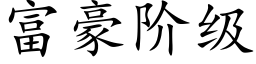 富豪阶级